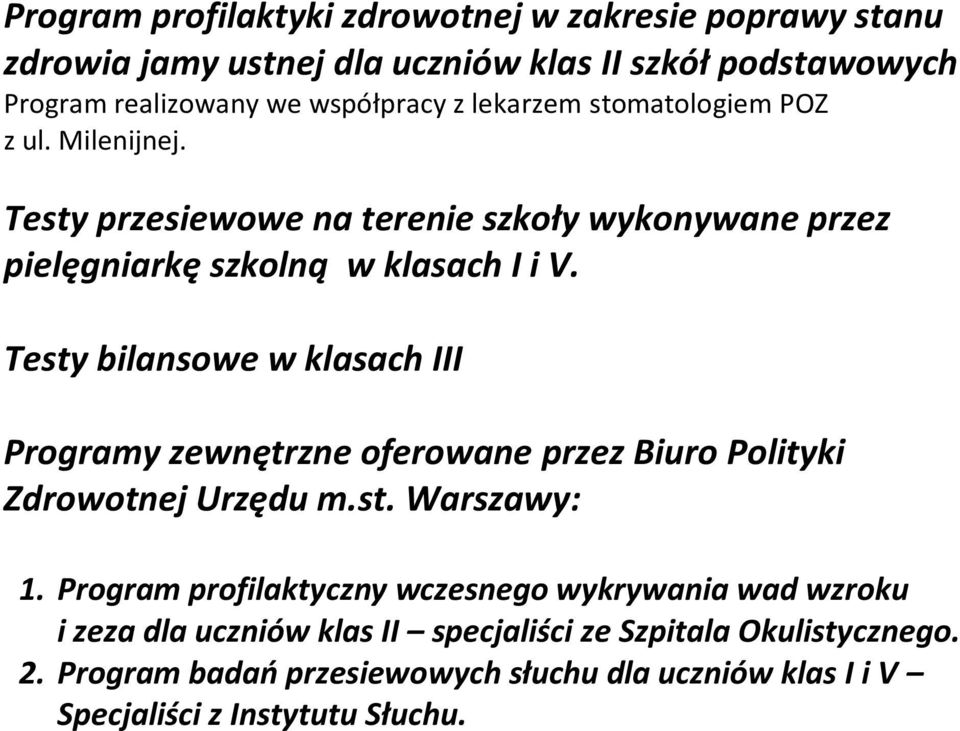 Program profilaktyki zdrowotnej w zakresie poprawy stanu zdrowia jamy ustnej dla uczniów klas II szkół podstawowych
Program realizowany we współpracy z lekarzem stomatologiem POZ z ul. Milenijnej.

Testy przesiewowe na terenie szkoły wykonywane przez pielęgniarkę szkolną w klasach I i V.

Testy bilansowe w klasach III

Programy zewnętrzne oferowane przez Biuro Polityki Zdrowotnej Urzędu m.st. Warszawy:

1. Program profilaktyczny wczesnego wykrywania wad wzroku i zeza dla uczniów klas II – specjaliści ze Szpitala Okulistycznego.
2. Program badań przesiewowych słuchu dla uczniów klas I i V – Specjaliści z Instytutu Słuchu.